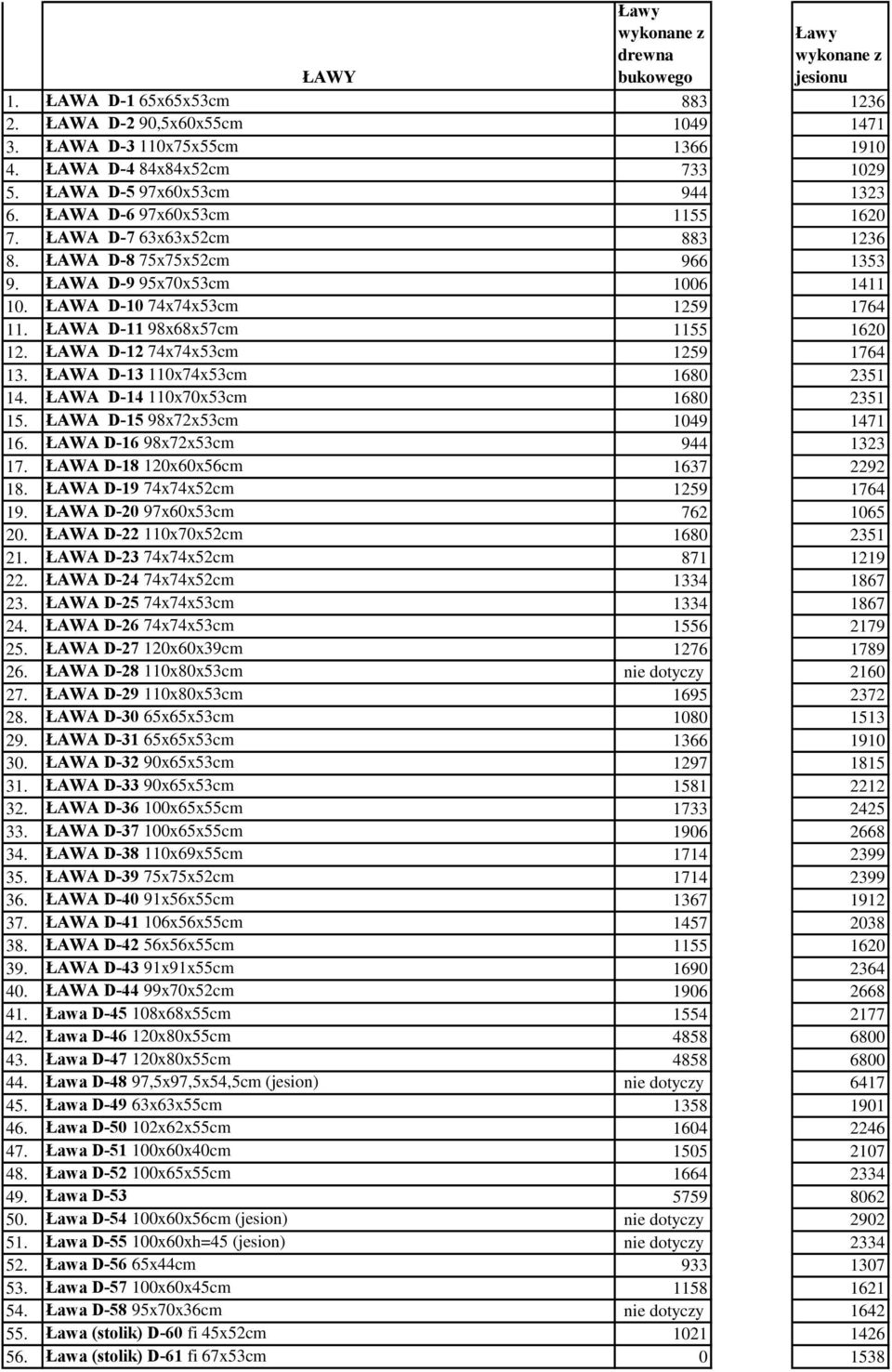 |  | ŁAWY | Ławy wykonane z drewna bukowego | Ławy wykonane z jesionu |
|---|---|---|---|
| 1. | ŁAWA D-1 65x65x53cm | 883 | 1236 |
| 2. | ŁAWA D-2 90,5x60x55cm | 1049 | 1471 |
| 3. | ŁAWA D-3 110x75x55cm | 1366 | 1910 |
| 4. | ŁAWA D-4 84x84x52cm | 733 | 1029 |
| 5. | ŁAWA D-5 97x60x53cm | 944 | 1323 |
| 6. | ŁAWA D-6 97x60x53cm | 1155 | 1620 |
| 7. | ŁAWA D-7 63x63x52cm | 883 | 1236 |
| 8. | ŁAWA D-8 75x75x52cm | 966 | 1353 |
| 9. | ŁAWA D-9 95x70x53cm | 1006 | 1411 |
| 10. | ŁAWA D-10 74x74x53cm | 1259 | 1764 |
| 11. | ŁAWA D-11 98x68x57cm | 1155 | 1620 |
| 12. | ŁAWA D-12 74x74x53cm | 1259 | 1764 |
| 13. | ŁAWA D-13 110x74x53cm | 1680 | 2351 |
| 14. | ŁAWA D-14 110x70x53cm | 1680 | 2351 |
| 15. | ŁAWA D-15 98x72x53cm | 1049 | 1471 |
| 16. | ŁAWA D-16 98x72x53cm | 944 | 1323 |
| 17. | ŁAWA D-18 120x60x56cm | 1637 | 2292 |
| 18. | ŁAWA D-19 74x74x52cm | 1259 | 1764 |
| 19. | ŁAWA D-20 97x60x53cm | 762 | 1065 |
| 20. | ŁAWA D-22 110x70x52cm | 1680 | 2351 |
| 21. | ŁAWA D-23 74x74x52cm | 871 | 1219 |
| 22. | ŁAWA D-24 74x74x52cm | 1334 | 1867 |
| 23. | ŁAWA D-25 74x74x53cm | 1334 | 1867 |
| 24. | ŁAWA D-26 74x74x53cm | 1556 | 2179 |
| 25. | ŁAWA D-27 120x60x39cm | 1276 | 1789 |
| 26. | ŁAWA D-28 110x80x53cm | nie dotyczy | 2160 |
| 27. | ŁAWA D-29 110x80x53cm | 1695 | 2372 |
| 28. | ŁAWA D-30 65x65x53cm | 1080 | 1513 |
| 29. | ŁAWA D-31 65x65x53cm | 1366 | 1910 |
| 30. | ŁAWA D-32 90x65x53cm | 1297 | 1815 |
| 31. | ŁAWA D-33 90x65x53cm | 1581 | 2212 |
| 32. | ŁAWA D-36 100x65x55cm | 1733 | 2425 |
| 33. | ŁAWA D-37 100x65x55cm | 1906 | 2668 |
| 34. | ŁAWA D-38 110x69x55cm | 1714 | 2399 |
| 35. | ŁAWA D-39 75x75x52cm | 1714 | 2399 |
| 36. | ŁAWA D-40 91x56x55cm | 1367 | 1912 |
| 37. | ŁAWA D-41 106x56x55cm | 1457 | 2038 |
| 38. | ŁAWA D-42 56x56x55cm | 1155 | 1620 |
| 39. | ŁAWA D-43 91x91x55cm | 1690 | 2364 |
| 40. | ŁAWA D-44 99x70x52cm | 1906 | 2668 |
| 41. | Ława D-45 108x68x55cm | 1554 | 2177 |
| 42. | Ława D-46 120x80x55cm | 4858 | 6800 |
| 43. | Ława D-47 120x80x55cm | 4858 | 6800 |
| 44. | Ława D-48 97,5x97,5x54,5cm (jesion) | nie dotyczy | 6417 |
| 45. | Ława D-49 63x63x55cm | 1358 | 1901 |
| 46. | Ława D-50 102x62x55cm | 1604 | 2246 |
| 47. | Ława D-51 100x60x40cm | 1505 | 2107 |
| 48. | Ława D-52 100x65x55cm | 1664 | 2334 |
| 49. | Ława D-53 | 5759 | 8062 |
| 50. | Ława D-54 100x60x56cm (jesion) | nie dotyczy | 2902 |
| 51. | Ława D-55 100x60xh=45 (jesion) | nie dotyczy | 2334 |
| 52. | Ława D-56 65x44cm | 933 | 1307 |
| 53. | Ława D-57 100x60x45cm | 1158 | 1621 |
| 54. | Ława D-58 95x70x36cm | nie dotyczy | 1642 |
| 55. | Ława (stolik) D-60 fi 45x52cm | 1021 | 1426 |
| 56. | Ława (stolik) D-61 fi 67x53cm | 0 | 1538 |